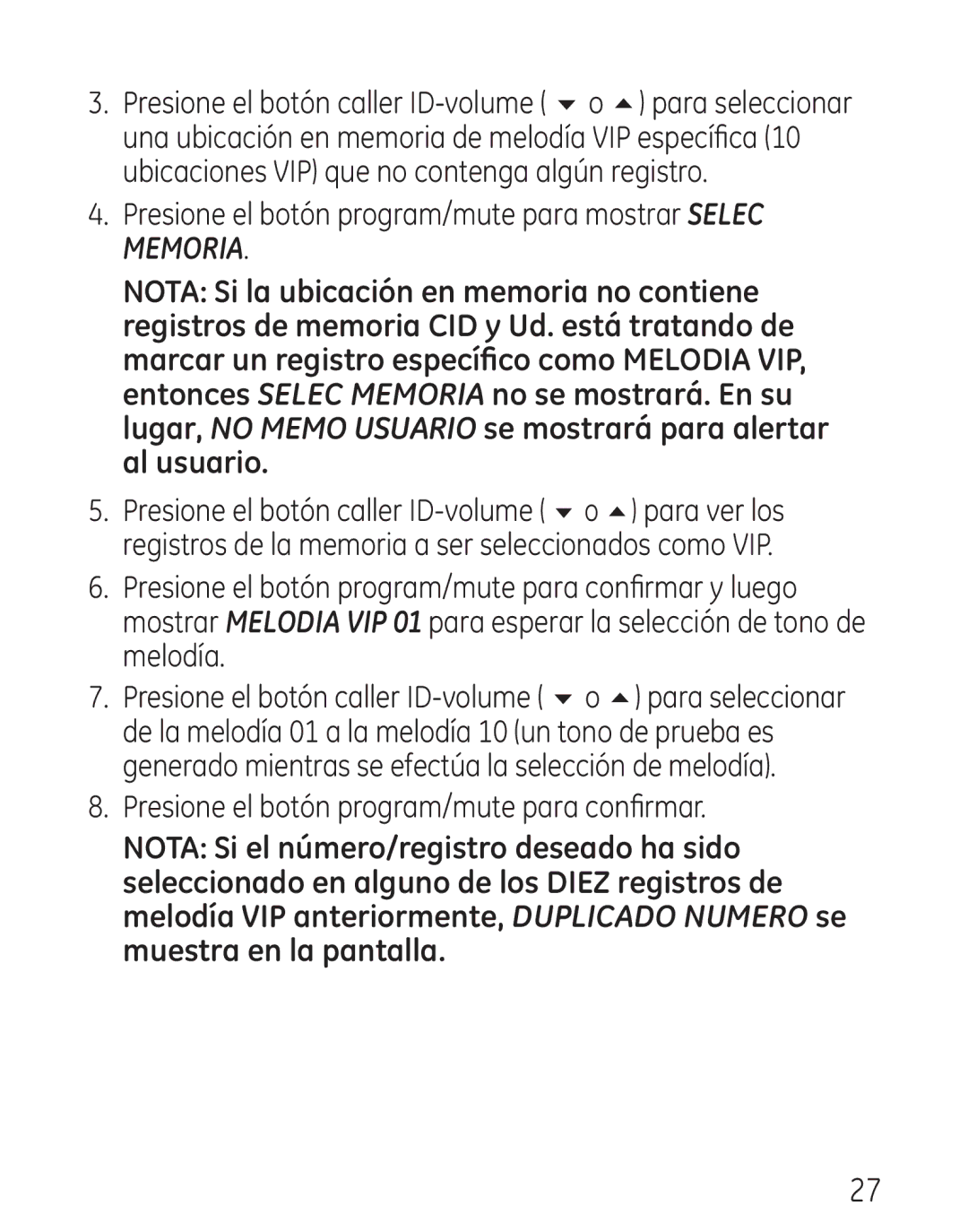 3. Presione el botón caller ID-volume ( ▼ o ▲ ) para seleccionar una ubicación en memoria de melodía VIP específica (10 ubicaciones VIP) que no contenga algún registro.

4. Presione el botón program/mute para mostrar SELEC MEMORIA.

NOTA: Si la ubicación en memoria no contiene registros de memoria CID y Ud. está tratando de marcar un registro específico como MELODIA VIP, entonces SELEC MEMORIA no se mostrará. En su lugar, NO MEMO USUARIO se mostrará para alertar al usuario.

5. Presione el botón caller ID-volume ( ▼ o ▲ ) para ver los registros de la memoria a ser seleccionados como VIP.

6. Presione el botón program/mute para confirmar y luego mostrar MELODIA VIP 01 para esperar la selección de tono de melodía.

7. Presione el botón caller ID-volume ( ▼ o ▲ ) para seleccionar de la melodía 01 a la melodía 10 (un tono de prueba es generado mientras se efectúa la selección de melodía).

8. Presione el botón program/mute para confirmar.

NOTA: Si el número/registro deseado ha sido seleccionado en alguno de los DIEZ registros de melodía VIP anteriormente, DUPLICADO NUMERO se muestra en la pantalla.

27